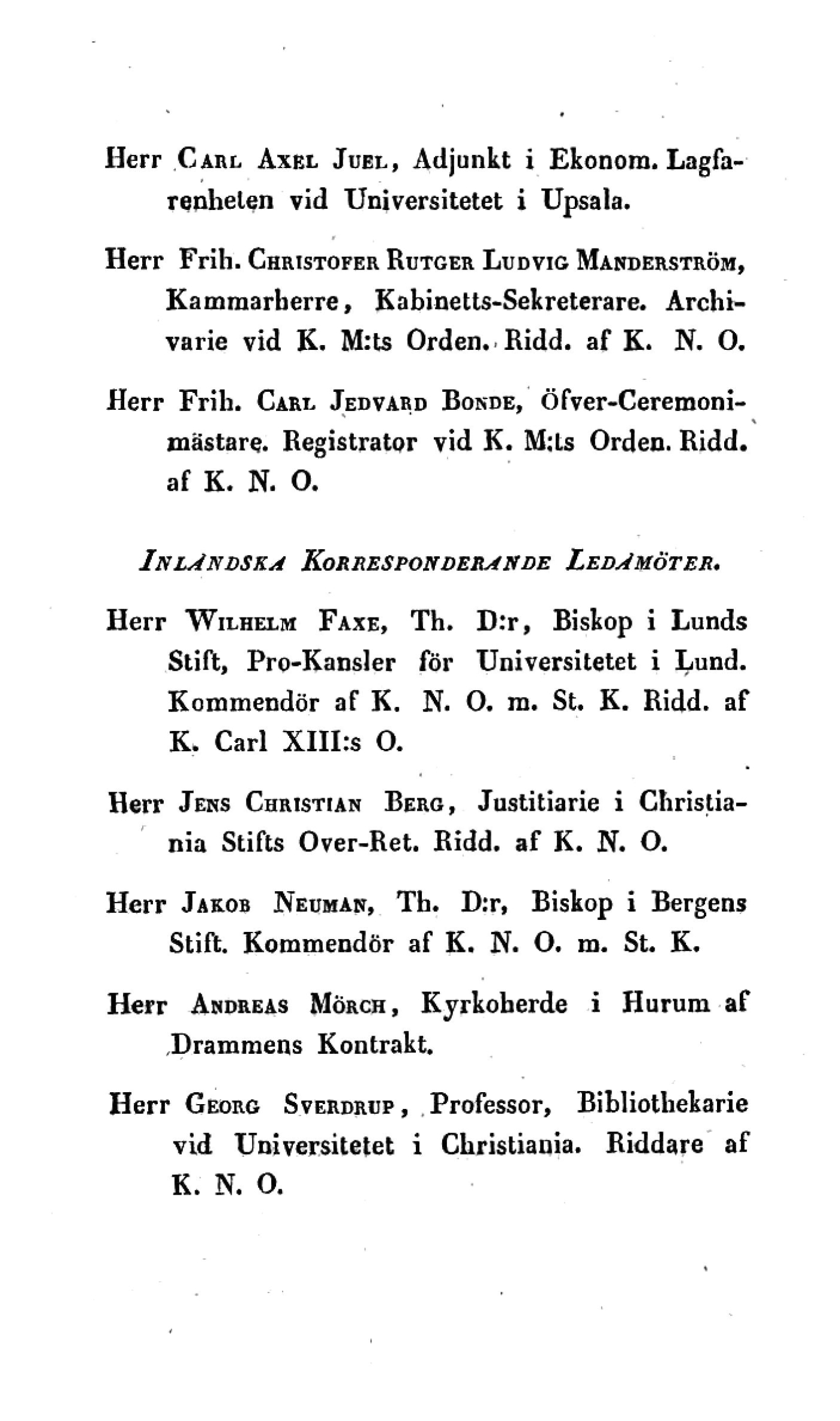 Herr Carl Axel Juel, Adjunkt i Ekonom. Lagfarenheten vid Universitetet i Upsala.

Herr Frih. Christofer Rutger Ludvig Manderström, Kammarherre, Kabinetts-Sekreterare. Archivarie vid K. M:ts Orden. Ridd. af K. N. O.

Herr Frih. Carl Jedvard Bonde, Öfver-Ceremonimästare. Registrator vid K. M:ts Orden. Ridd. af K. N. O.

Inländska Korresponderande Ledamöter.

Herr Wilhelm Faxe, Th. D:r, Biskop i Lunds Stift, Pro-Kansler för Universitetet i Lund. Kommendör af K. N. O. m. St. K. Ridd. af K. Carl XIII:s O.

Herr Jens Christian Berg, Justitiarie i Christiania Stifts Over-Ret. Ridd. af K. N. O.

Herr Jakob Neuman, Th. D:r, Biskop i Bergens Stift. Kommendör af K. N. O. m. St. K.

Herr Andreas Mörch, Kyrkoherde i Hurum af Drammens Kontrakt.

Herr Georg Sverdrup, Professor, Bibliothekarie vid Universitetet i Christiania. Riddare af K. N. O.